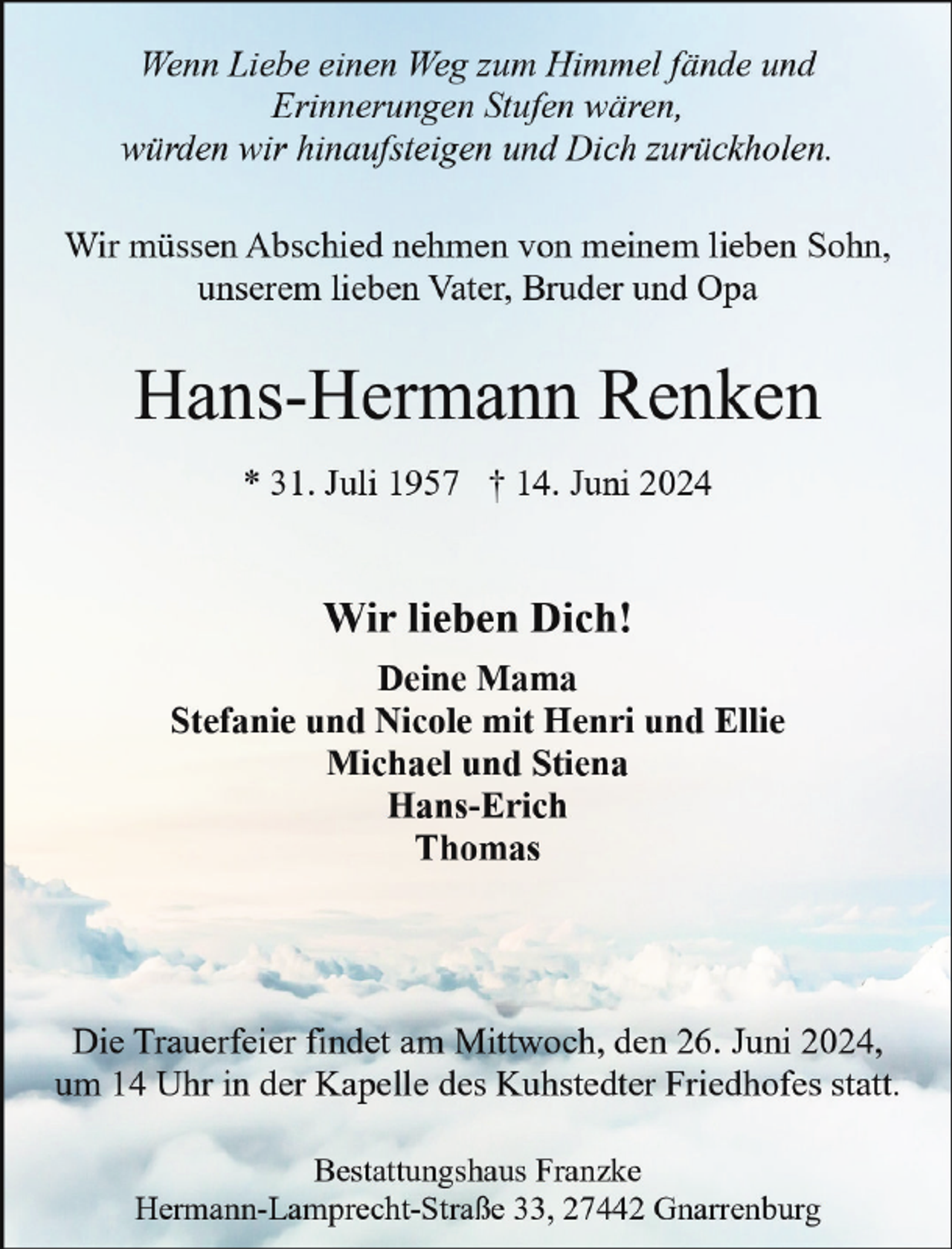 Wenn Liebe einen Weg zum Himmel fände und Erinnerungen Stufen wären, würden wir hinaufsteigen und Dich zurückholen.

Wir müssen Abschied nehmen von meinem lieben Sohn, unserem lieben Vater, Bruder und Opa

Hans-Hermann Renken

* 31. Juli 1957 † 14. Juni 2024

Wir lieben Dich!

Deine Mama
Stefanie und Nicole mit Henri und Ellie
Michael und Stiena
Hans-Erich
Thomas

Die Trauerfeier findet am Mittwoch, den 26. Juni 2024, um 14 Uhr in der Kapelle des Kuhstedter Friedhofes statt.

Bestattungshaus Franzke
Hermann-Lamprecht-Straße 33, 27442 Gnarrenburg